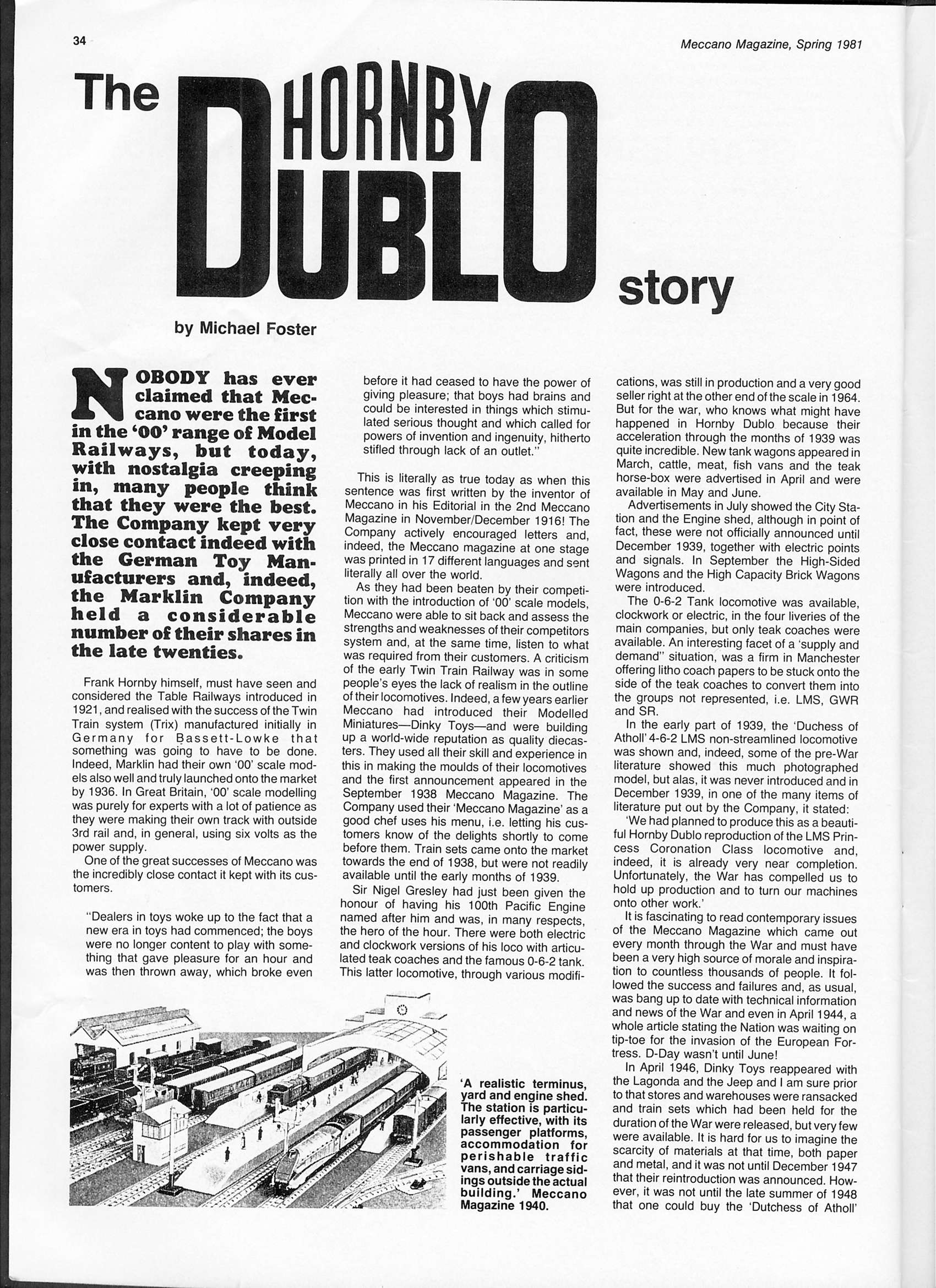 34

Meccano Magazine, Spring 1981

The HORNBY DUBLO story

by Michael Foster

NOBODY has ever claimed that Meccano were the first in the '00' range of Model Railways, but today, with nostalgia creeping in, many people think that they were the best. The Company kept very close contact indeed with the German Toy Manufacturers and, indeed, the Marklin Company held a considerable number of their shares in the late twenties.

Frank Hornby himself, must have seen and considered the Table Railways introduced in 1921, and realised with the success of the Twin Train system (Trix) manufactured initially in Germany for Bassett-Lowke that something was going to have to be done. Indeed, Marklin had their own '00' scale models also well and truly launched onto the market by 1936. In Great Britain, '00' scale modelling was purely for experts with a lot of patience as they were making their own track with outside 3rd rail and, in general, using six volts as the power supply.

One of the great successes of Meccano was the incredibly close contact it kept with its customers.

"Dealers in toys woke up to the fact that a new era in toys had commenced; the boys were no longer content to play with something that gave pleasure for an hour and was then thrown away, which broke even before it had ceased to have the power of giving pleasure; that boys had brains and could be interested in things which stimulated serious thought and which called for powers of invention and ingenuity, hitherto stifled through lack of an outlet."

This is literally as true today as when this sentence was first written by the inventor of Meccano in his Editorial in the 2nd Meccano Magazine in November/December 1916! The Company actively encouraged letters and, indeed, the Meccano magazine at one stage was printed in 17 different languages and sent literally all over the world.

As they had been beaten by their competition with the introduction of '00' scale models, Meccano were able to sit back and assess the strengths and weaknesses of their competitors system and, at the same time, listen to what was required from their customers. A criticism of the early Twin Train Railway was in some people's eyes the lack of realism in the outline of their locomotives. Indeed, a few years earlier Meccano had introduced their Modelled Miniatures—Dinky Toys—and were building up a world-wide reputation as quality diecasters. They used all their skill and experience in this in making the moulds of their locomotives and the first announcement appeared in the September 1938 Meccano Magazine. The Company used their 'Meccano Magazine' as a good chef uses his menu, i.e. letting his customers know of the delights shortly to come before them. Train sets came onto the market towards the end of 1938, but were not readily available until the early months of 1939.

Sir Nigel Gresley had just been given the honour of having his 100th Pacific Engine named after him and was, in many respects, the hero of the hour. There were both electric and clockwork versions of his loco with articulated teak coaches and the famous 0-6-2 tank. This latter locomotive, through various modifications, was still in production and a very good seller right at the other end of the scale in 1964. But for the war, who knows what might have happened in Hornby Dublo because their acceleration through the months of 1939 was quite incredible. New tank wagons appeared in March, cattle, meat, fish vans and the teak horse-box were advertised in April and were available in May and June.

Advertisements in July showed the City Station and the Engine shed, although in point of fact, these were not officially announced until December 1939, together with electric points and signals. In September the High-Sided Wagons and the High Capacity Brick Wagons were introduced.

The 0-6-2 Tank locomotive was available, clockwork or electric, in the four liveries of the main companies, but only teak coaches were available. An interesting facet of a 'supply and demand" situation, was a firm in Manchester offering litho coach papers to be stuck onto the side of the teak coaches to convert them into the groups not represented, i.e. LMS, GWR and SR.

In the early part of 1939, the 'Duchess of Atholl' 4-6-2 LMS non-streamlined locomotive was shown and, indeed, some of the pre-War literature showed this much photographed model, but alas, it was never introduced and in December 1939, in one of the many items of literature put out by the Company, it stated:

'We had planned to produce this as a beautiful Hornby Dublo reproduction of the LMS Princess Coronation Class locomotive and, indeed, it is already very near completion. Unfortunately, the War has compelled us to hold up production and to turn our machines onto other work.'

It is fascinating to read contemporary issues of the Meccano Magazine which came out every month through the War and must have been a very high source of morale and inspiration to countless thousands of people. It followed the success and failures and, as usual, was bang up to date with technical information and news of the War and even in April 1944, a whole article stating the Nation was waiting on tip-toe for the invasion of the European Fortress. D-Day wasn't until June!

In April 1946, Dinky Toys reappeared with the Lagonda and the Jeep and I am sure prior to that stores and warehouses were ransacked and train sets which had been held for the duration of the War were released, but very few were available. It is hard for us to imagine the scarcity of materials at that time, both paper and metal, and it was not until December 1947 that their reintroduction was announced. However, it was not until the late summer of 1948 that one could buy the 'Dutchess of Atholl'

'A realistic terminus, yard and engine shed. The station is particularly effective, with its passenger platforms, accommodation for perishable traffic vans, and carriage sidings outside the actual building.' Meccano Magazine 1940.